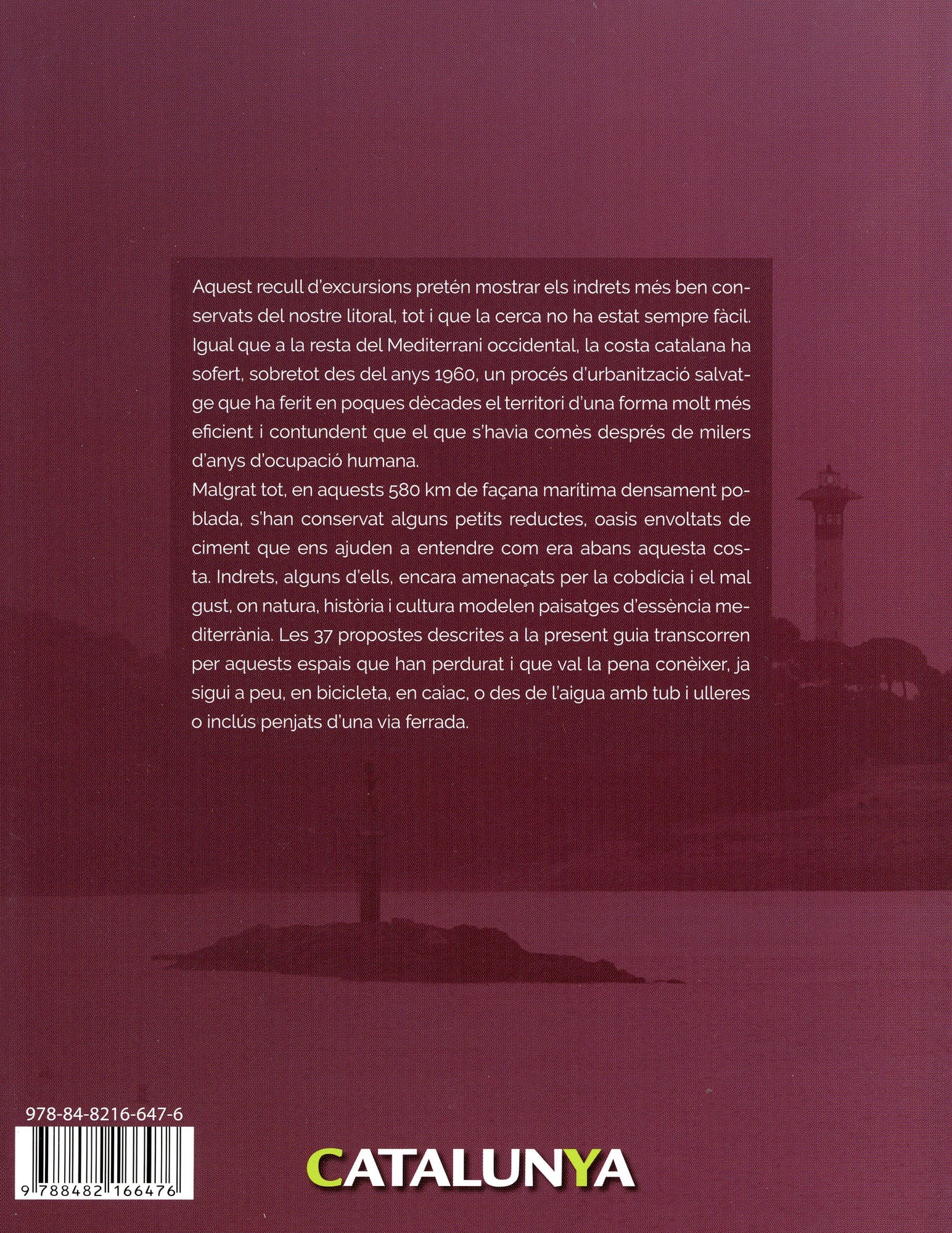 Aquest recull d'excursions pretén mostrar els indrets més ben conservats del nostre litoral, tot i que la cerca no ha estat sempre fàcil. Igual que a la resta del Mediterrani occidental, la costa catalana ha sofert, sobretot des del anys 1960, un procés d'urbanització salvatge que ha ferit en poques dècades el territori d'una forma molt més eficient i contundent que el que s'havia comès després de milers d'anys d'ocupació humana.

Malgrat tot, en aquests 580 km de façana marítima densament poblada, s'han conservat alguns petits reductes, oasis envoltats de ciment que ens ajuden a entendre com era abans aquesta costa. Indrets, alguns d'ells, encara amenaçats per la cobdícia i el mal gust, on natura, història i cultura modelen paisatges d'essència mediterrània. Les 37 propostes descrites a la present guia transcorren per aquests espais que han perdurat i que val la pena conèixer, ja sigui a peu, en bicicleta, en caiac, o des de l'aigua amb tub i ulleres o inclús penjats d'una via ferrada.

978-84-8216-647-6

9 788482 166476

CATALUNYA